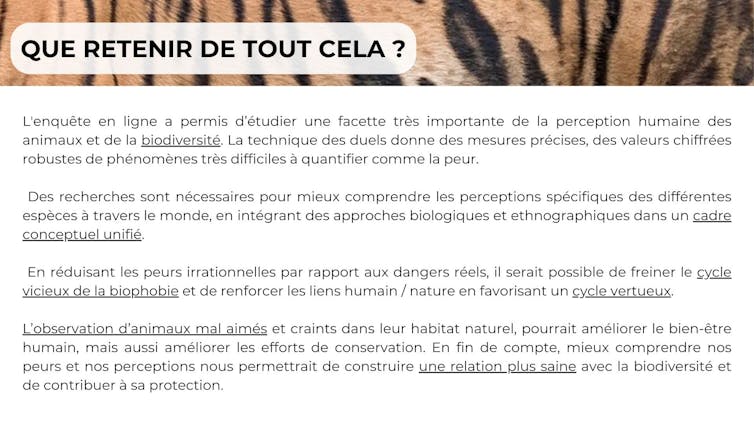 QUE RETENIR DE TOUT CELA ?

L'enquête en ligne a permis d'étudier une facette très importante de la perception humaine des animaux et de la biodiversité. La technique des duels donne des mesures précises, des valeurs chiffrées robustes de phénomènes très difficiles à quantifier comme la peur.

Des recherches sont nécessaires pour mieux comprendre les perceptions spécifiques des différentes espèces à travers le monde, en intégrant des approches biologiques et ethnographiques dans un cadre conceptuel unifié.

En réduisant les peurs irrationnelles par rapport aux dangers réels, il serait possible de freiner le cycle vicieux de la biophobie et de renforcer les liens humain / nature en favorisant un cycle vertueux.

L'observation d'animaux mal aimés et craints dans leur habitat naturel, pourrait améliorer le bien-être humain, mais aussi améliorer les efforts de conservation. En fin de compte, mieux comprendre nos peurs et nos perceptions nous permettrait de construire une relation plus saine avec la biodiversité et de contribuer à sa protection.